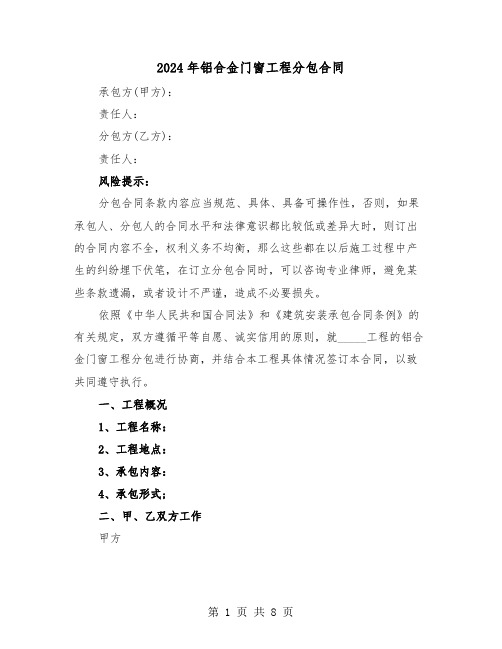 2024年铝合金门窗工程分包合同

承包方(甲方)：

责任人：

分包方(乙方)：

责任人：

风险提示：

分包合同条款内容应当规范、具体、具备可操作性，否则，如果承包人、分包人的合同水平和法律意识都比较低或差异大时，则订出的合同内容不全，权利义务不均衡，那么这些都在以后施工过程中产生的纠纷埋下伏笔，在订立分包合同时，可以咨询专业律师，避免某些条款遗漏，或者设计不严谨，造成不必要损失。

依照《中华人民共和国合同法》和《建筑安装承包合同条例》的有关规定，双方遵循平等自愿、诚实信用的原则，就_____工程的铝合金门窗工程分包进行协商，并结合本工程具体情况签订本合同，以致共同遵守执行。

一、工程概况

1、工程名称：

2、工程地点：

3、承包内容：

4、承包形式：

二、甲、乙双方工作

甲方

第 1 页 共 8 页